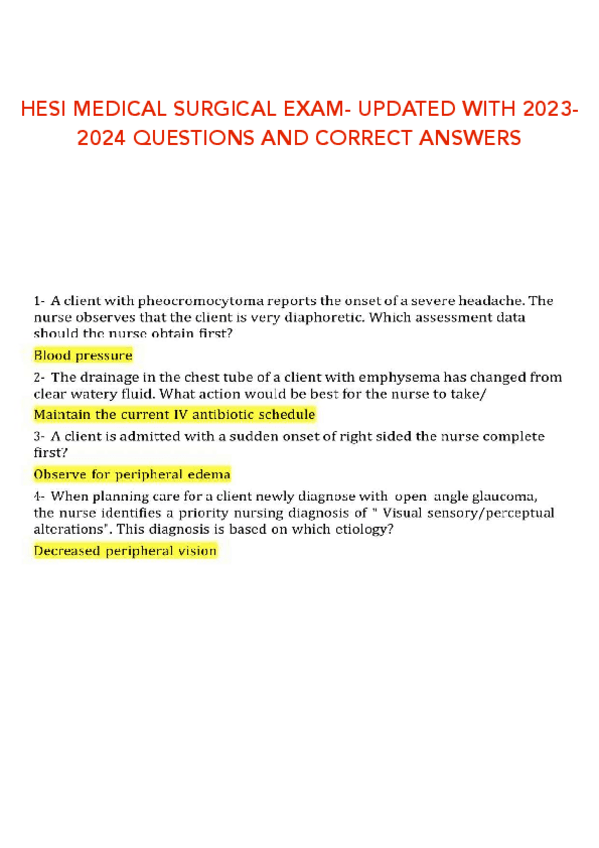 HESI MEDICAL SURGICAL EXAM- UPDATED WITH 2023-2024 QUESTIONS AND CORRECT ANSWERS

1- A client with pheocromocytoma reports the onset of a severe headache. The nurse observes that the client is very diaphoretic. Which assessment data should the nurse obtain first?

Blood pressure

2- The drainage in the chest tube of a client with emphysema has changed from clear watery fluid. What action would be best for the nurse to take/

Maintain the current IV antibiotic schedule

3- A client is admitted with a sudden onset of right sided the nurse complete first?

Observe for peripheral edema

4- When planning care for a client newly diagnose with open angle glaucoma, the nurse identifies a priority nursing diagnosis of " Visual sensory/perceptual alterations". This diagnosis is based on which etiology?

Decreased peripheral vision